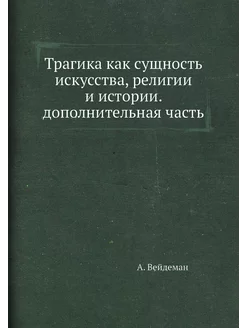 Трагика как сущность искусства, религии и истории. дополнительная часть

А. Вейдеман